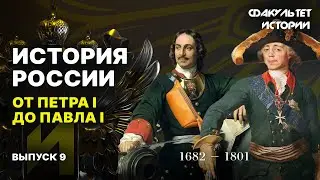 ФАКУЛЬТЕТ ИСТОРИИ

ИСТОРИЯ РОССИИ

ОТ ПЕТРА I ДО ПАВЛА I

И

ВЫПУСК 9

1682 — 1801